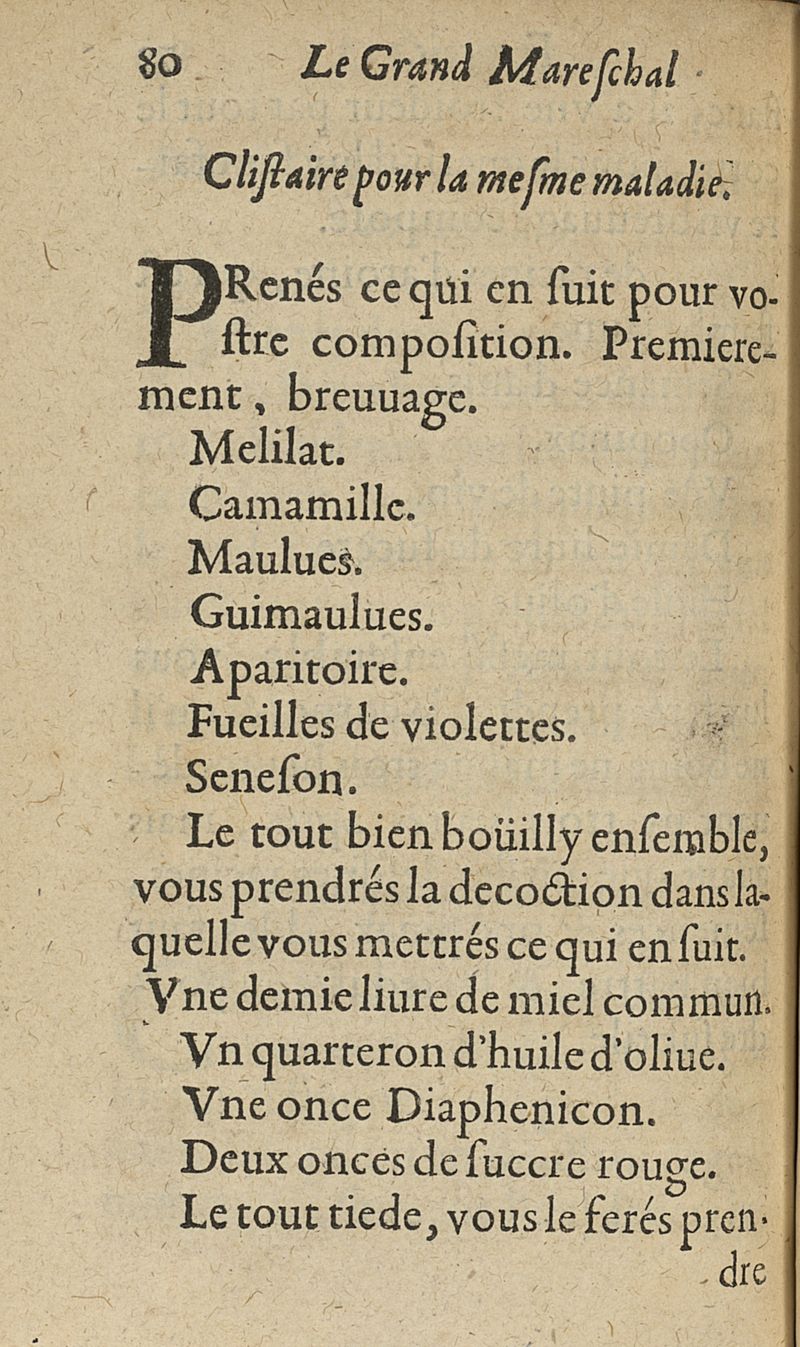 80 Le Grand Mareſchal

Cliſtaire pour la meſme maladie.

PRenés ce qui en ſuit pour voſtre compoſition. Premierement, breuuage.
Melilat.
Camamille.
Maulues.
Guimaulues.
Aparitoire.
Fueilles de violettes.
Seneſon.
Le tout bien boüilly enſemble, vous prendrés la decoction dans laquelle vous mettrés ce qui en ſuit.
Vne demie liure de miel commun.
Vn quarteron d'huile d'oliue.
Vne once Diaphenicon.
Deux onces de ſuccre rouge.
Le tout tiede, vous le ferés pren-

dre